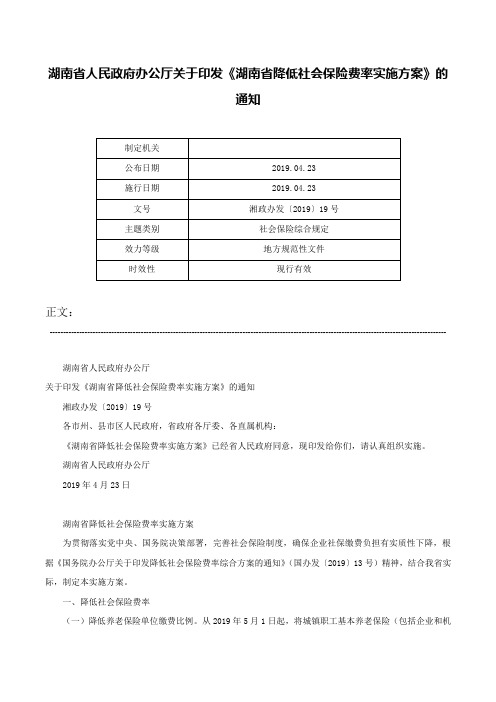 湖南省人民政府办公厅关于印发《湖南省降低社会保险费率实施方案》的通知

| 制定机关 |  |
|---|---|
| 公布日期 | 2019.04.23 |
| 施行日期 | 2019.04.23 |
| 文号 | 湘政办发〔2019〕19号 |
| 主题类别 | 社会保险综合规定 |
| 效力等级 | 地方规范性文件 |
| 时效性 | 现行有效 |

正文：

湖南省人民政府办公厅

关于印发《湖南省降低社会保险费率实施方案》的通知

湘政办发〔2019〕19号

各市州、县市区人民政府，省政府各厅委、各直属机构：

《湖南省降低社会保险费率实施方案》已经省人民政府同意，现印发给你们，请认真组织实施。

湖南省人民政府办公厅

2019年4月23日

湖南省降低社会保险费率实施方案

为贯彻落实党中央、国务院决策部署，完善社会保险制度，确保企业社保缴费负担有实质性下降，根据《国务院办公厅关于印发降低社会保险费率综合方案的通知》(国办发〔2019〕13号）精神，结合我省实际，制定本实施方案。

一、降低社会保险费率

（一）降低养老保险单位缴费比例。从2019年5月1日起，将城镇职工基本养老保险（包括企业和机